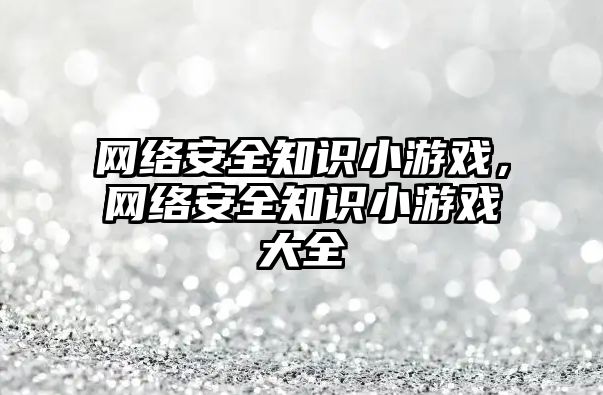 网络安全知识小游戏，网络安全知识小游戏大全